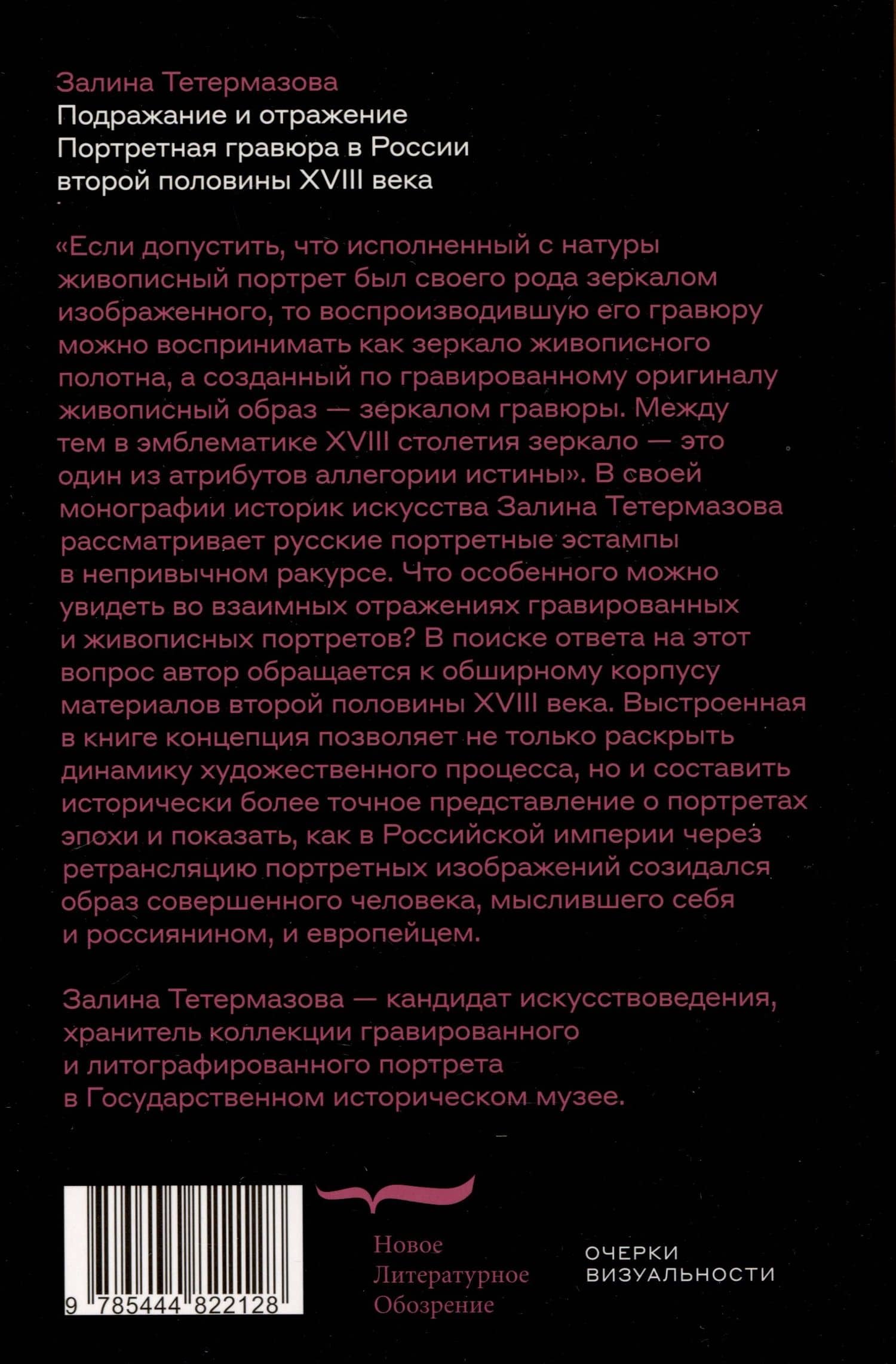 Залина Тетермазова
Подражание и отражение
Портретная гравюра в России второй половины XVIII века

«Если допустить, что исполненный с натуры живописный портрет был своего рода зеркалом изображенного, то воспроизводившую его гравюру можно воспринимать как зеркало живописного полотна, а созданный по гравированному оригиналу живописный образ — зеркалом гравюры. Между тем в эмблематике XVIII столетия зеркало — это один из атрибутов аллегории истины». В своей монографии историк искусства Залина Тетермазова рассматривает русские портретные эстампы в непривычном ракурсе. Что особенного можно увидеть во взаимных отражениях гравированных и живописных портретов? В поиске ответа на этот вопрос автор обращается к обширному корпусу материалов второй половины XVIII века. Выстроенная в книге концепция позволяет не только раскрыть динамику художественного процесса, но и составить исторически более точное представление о портретах эпохи и показать, как в Российской империи через ретрансляцию портретных изображений созидался образ совершенного человека, мыслившего себя и россиянином, и европейцем.

Залина Тетермазова — кандидат искусствоведения, хранитель коллекции гравированного и литографированного портрета в Государственном историческом музее.

9 785444 822128

Новое
Литературное
Обозрение

ОЧЕРКИ
ВИЗУАЛЬНОСТИ